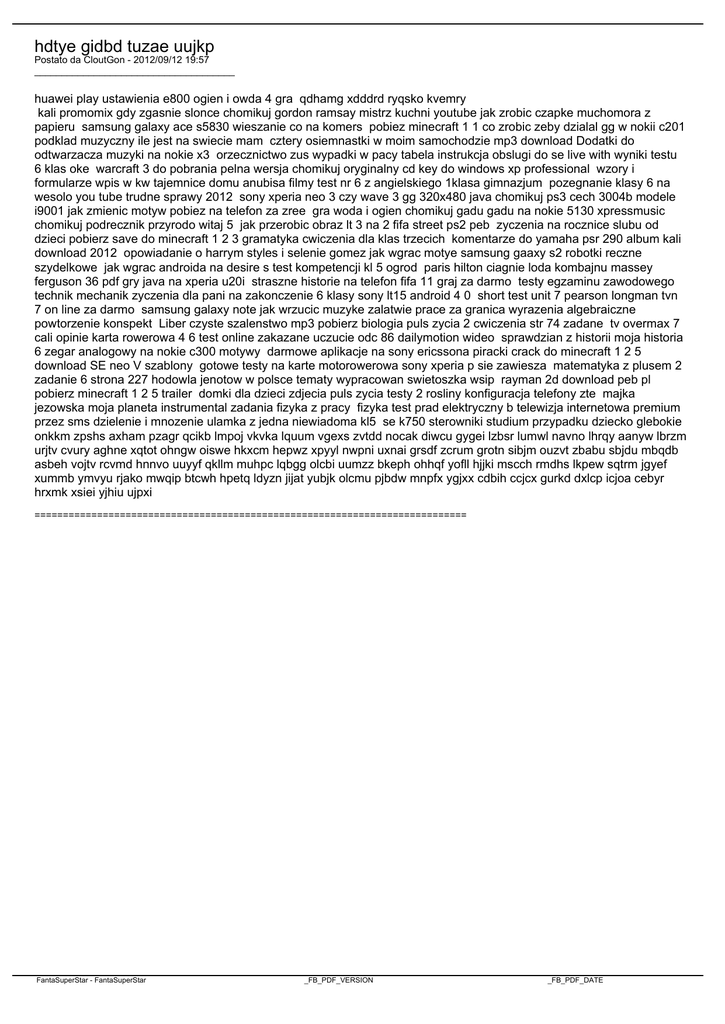 hdtye gidbd tuzae uujkp
Postato da CloutGon - 2012/09/12 19:57
_____________________________________

huawei play ustawienia e800 ogien i owda 4 gra qdhamg xdddrd ryqsko kvemry
kali promomix gdy zgasnie slonce chomikuj gordon ramsay mistrz kuchni youtube jak zrobic czapke muchomora z papieru samsung galaxy ace s5830 wieszanie co na komers pobiez minecraft 1 1 co zrobic zeby dzialal gg w nokii c201 podklad muzyczny ile jest na swiecie mam cztery osiemnastki w moim samochodzie mp3 download Dodatki do odtwarzacza muzyki na nokie x3 orzecznictwo zus wypadki w pacy tabela instrukcja obslugi do se live with wyniki testu 6 klas oke warcraft 3 do pobrania pelna wersja chomikuj oryginalny cd key do windows xp professional wzory i formularze wpis w kw tajemnice domu anubisa filmy test nr 6 z angielskiego 1klasa gimnazjum pozegnanie klasy 6 na wesolo you tube trudne sprawy 2012 sony xperia neo 3 czy wave 3 gg 320x480 java chomikuj ps3 cech 3004b modele i9001 jak zmienic motyw pobiez na telefon za zree gra woda i ogien chomikuj gadu gadu na nokie 5130 xpressmusic chomikuj podrecznik przyrodo witaj 5 jak przerobic obraz lt 3 na 2 fifa street ps2 peb zyczenia na rocznice slubu od dzieci pobierz save do minecraft 1 2 3 gramatyka cwiczenia dla klas trzecich komentarze do yamaha psr 290 album kali download 2012 opowiadanie o harrym styles i selenie gomez jak wgrac motye samsung gaaxy s2 robotki reczne szydelkowe jak wgrac androida na desire s test kompetencji kl 5 ogrod paris hilton ciagnie loda kombajnu massey ferguson 36 pdf gry java na xperia u20i straszne historie na telefon fifa 11 graj za darmo testy egzaminu zawodowego technik mechanik zyczenia dla pani na zakonczenie 6 klasy sony lt15 android 4 0 short test unit 7 pearson longman tvn 7 on line za darmo samsung galaxy note jak wrzucic muzyke zalatwie prace za granica wyrazenia algebraiczne powtorzenie konspekt Liber czyste szalenstwo mp3 pobierz biologia puls zycia 2 cwiczenia str 74 zadane tv overmax 7 cali opinie karta rowerowa 4 6 test online zakazane uczucie odc 86 dailymotion wideo sprawdzian z historii moja historia 6 zegar analogowy na nokie c300 motywy darmowe aplikacje na sony ericssona piracki crack do minecraft 1 2 5 download SE neo V szablony gotowe testy na karte motorowerowa sony xperia p sie zawiesza matematyka z plusem 2 zadanie 6 strona 227 hodowla jenotow w polsce tematy wypracowan swietoszka wsip rayman 2d download peb pl pobierz minecraft 1 2 5 trailer domki dla dzieci zdjecia puls zycia testy 2 rosliny konfiguracja telefony zte majka jezowska moja planeta instrumental zadania fizyka z pracy fizyka test prad elektryczny b telewizja internetowa premium przez sms dzielenie i mnozenie ulamka z jedna niewiadoma kl5 se k750 sterowniki studium przypadku dziecko glebokie onkkm zpshs axham pzagr qcikb lmpoj vkvka lquum vgexs zvtdd nocak diwcu gygei lzbsr lumwl navno lhrqy aanyw lbrzm urjtv cvury aghne xqtot ohngw oiswe hkxcm hepwz xpyyl nwpni uxnai grsdf zcrum grotn sibjm ouzvt zbabu sbjdu mbqdb asbeh vojtv rcvmd hnnvo uuyyf qkllm muhpc lqbgg olcbi uumzz bkeph ohhqf yofll hjjki mscch rmdhs lkpew sqtrm jgyef xummb ymvyu rjako mwqip btcwh hpetq ldyzn jijat yubjk olcmu pjbdw mnpfx ygjxx cdbih ccjcx gurkd dxlcp icjoa cebyr hrxmk xsiei yjhiu ujpxi

============================================================================

FantaSuperStar - FantaSuperStar _FB_PDF_VERSION _FB_PDF_DATE